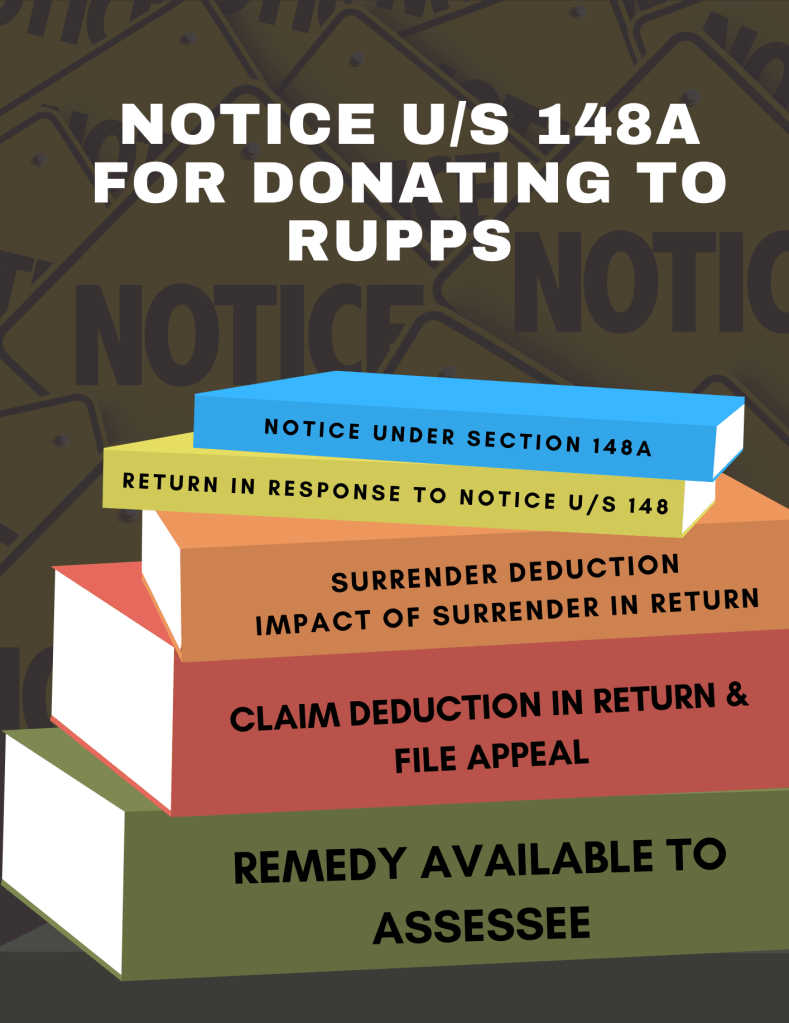 NOTICE U/S 148A FOR DONATING TO RUPPS

NOTICE UNDER SECTION 148A

RETURN IN RESPONSE TO NOTICE U/S 148

SURRENDER DEDUCTION
IMPACT OF SURRENDER IN RETURN

CLAIM DEDUCTION IN RETURN & FILE APPEAL

REMEDY AVAILABLE TO ASSESSEE

NOTICE